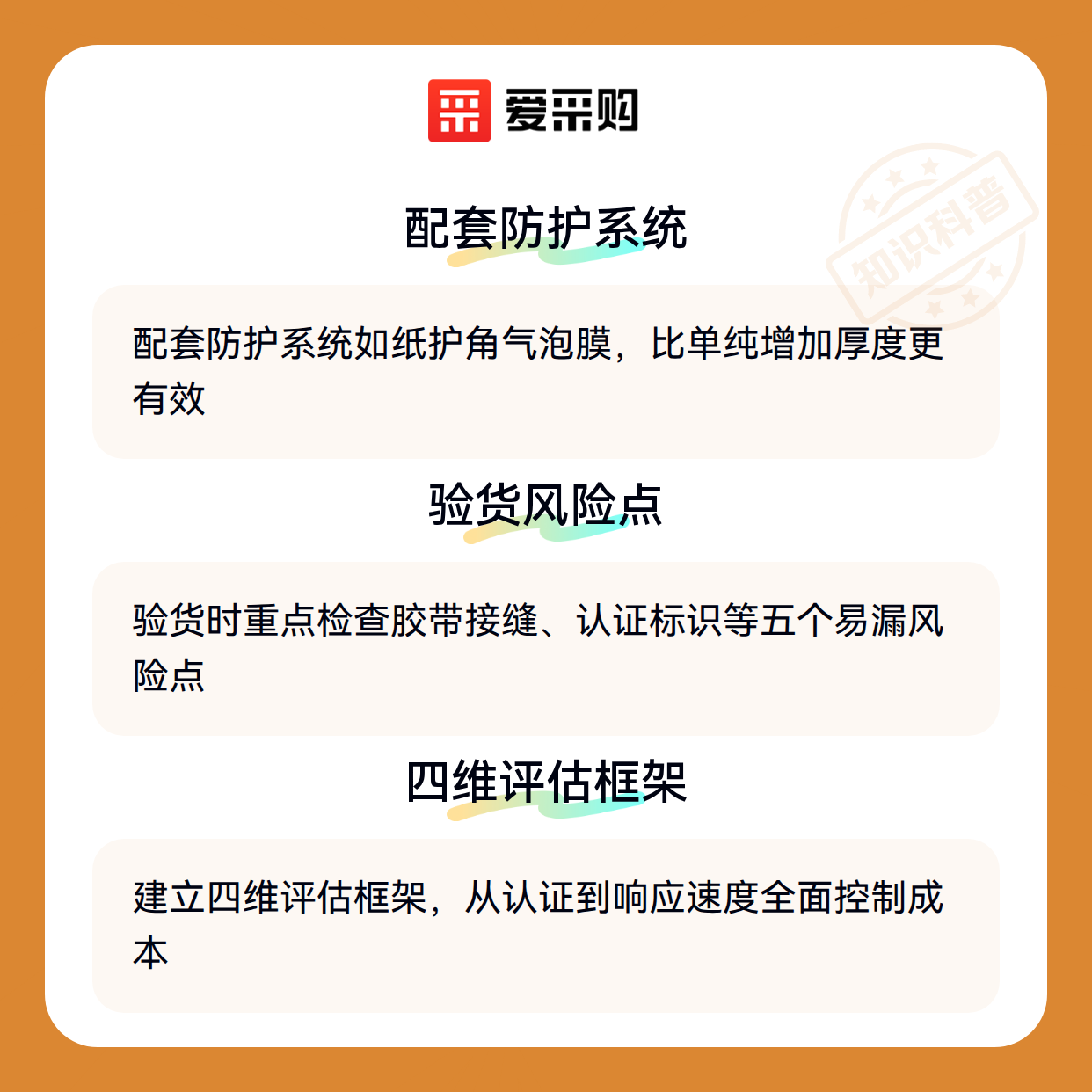 爱采购

配套防护系统

配套防护系统如纸护角气泡膜，比单纯增加厚度更有效

验货风险点

验货时重点检查胶带接缝、认证标识等五个易漏风险点

四维评估框架

建立四维评估框架，从认证到响应速度全面控制成本

知识科普